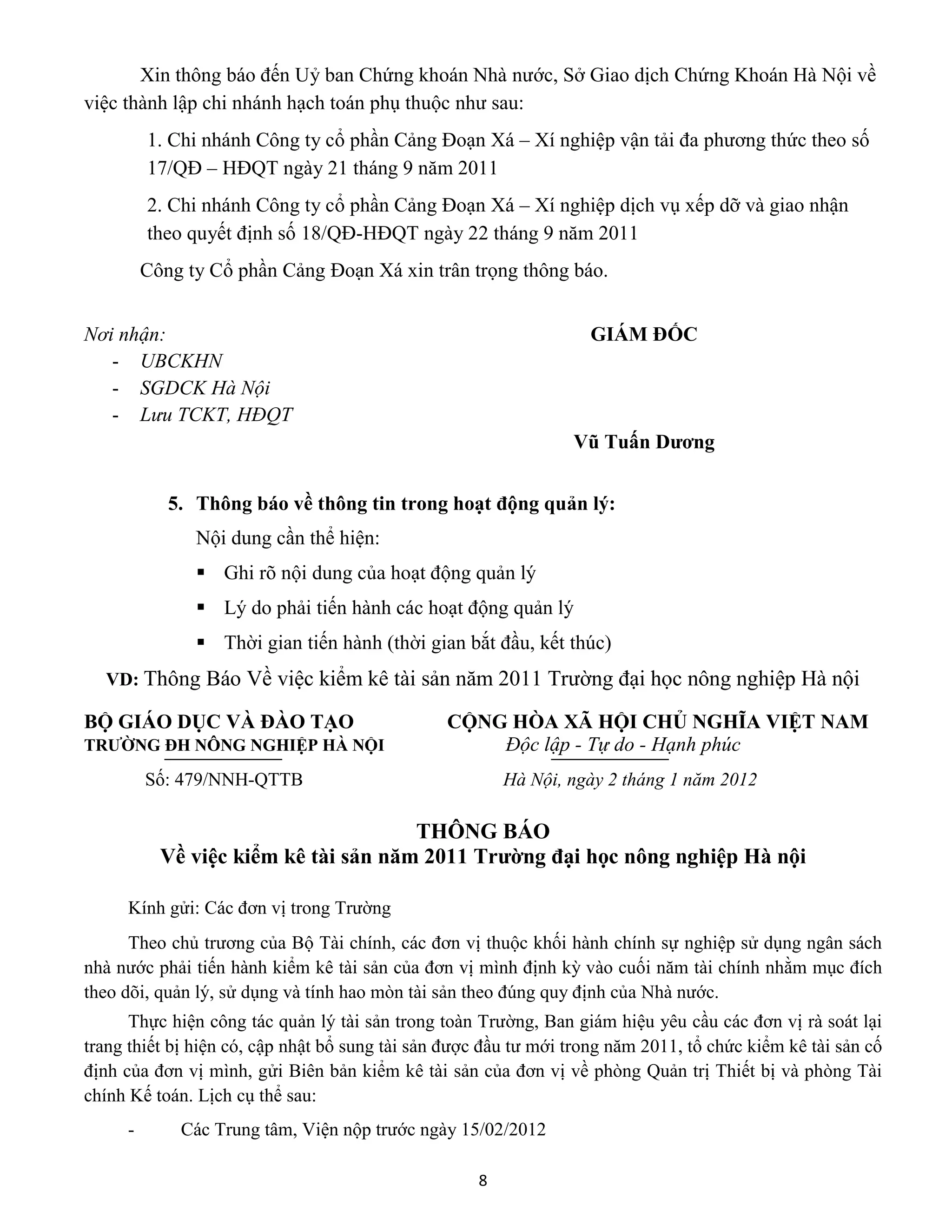 Xin thông báo đến Uỷ ban Chứng khoán Nhà nước, Sở Giao dịch Chứng Khoán Hà Nội về việc thành lập chi nhánh hạch toán phụ thuộc như sau:

1. Chi nhánh Công ty cổ phần Cảng Đoạn Xá – Xí nghiệp vận tải đa phương thức theo số 17/QĐ – HĐQT ngày 21 tháng 9 năm 2011

2. Chi nhánh Công ty cổ phần Cảng Đoạn Xá – Xí nghiệp dịch vụ xếp dỡ và giao nhận theo quyết định số 18/QĐ-HĐQT ngày 22 tháng 9 năm 2011

Công ty Cổ phần Cảng Đoạn Xá xin trân trọng thông báo.

Nơi nhận:
- UBCKHN
- SGDCK Hà Nội
- Lưu TCKT, HĐQT

GIÁM ĐỐC

Vũ Tuấn Dương

5. Thông báo về thông tin trong hoạt động quản lý:

Nội dung cần thể hiện:

▪ Ghi rõ nội dung của hoạt động quản lý
▪ Lý do phải tiến hành các hoạt động quản lý
▪ Thời gian tiến hành (thời gian bắt đầu, kết thúc)

VD: Thông Báo Về việc kiểm kê tài sản năm 2011 Trường đại học nông nghiệp Hà nội

BỘ GIÁO DỤC VÀ ĐÀO TẠO
TRƯỜNG ĐH NÔNG NGHIỆP HÀ NỘI
Số: 479/NNH-QTTB

CỘNG HÒA XÃ HỘI CHỦ NGHĨA VIỆT NAM
Độc lập - Tự do - Hạnh phúc
Hà Nội, ngày 2 tháng 1 năm 2012

THÔNG BÁO
Về việc kiểm kê tài sản năm 2011 Trường đại học nông nghiệp Hà nội

Kính gửi: Các đơn vị trong Trường

Theo chủ trương của Bộ Tài chính, các đơn vị thuộc khối hành chính sự nghiệp sử dụng ngân sách nhà nước phải tiến hành kiểm kê tài sản của đơn vị mình định kỳ vào cuối năm tài chính nhằm mục đích theo dõi, quản lý, sử dụng và tính hao mòn tài sản theo đúng quy định của Nhà nước.

Thực hiện công tác quản lý tài sản trong toàn Trường, Ban giám hiệu yêu cầu các đơn vị rà soát lại trang thiết bị hiện có, cập nhật bổ sung tài sản được đầu tư mới trong năm 2011, tổ chức kiểm kê tài sản cố định của đơn vị mình, gửi Biên bản kiểm kê tài sản của đơn vị về phòng Quản trị Thiết bị và phòng Tài chính Kế toán. Lịch cụ thể sau:

- Các Trung tâm, Viện nộp trước ngày 15/02/2012

8